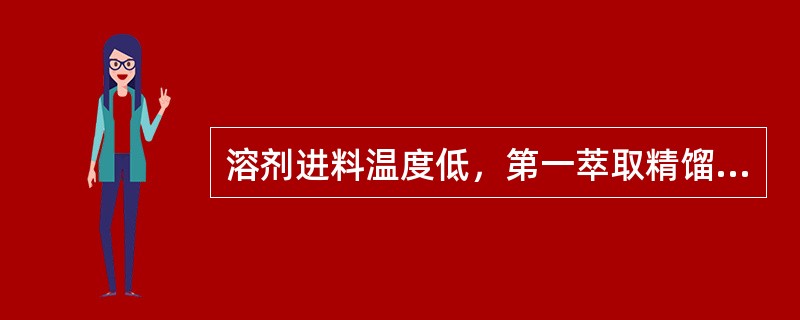 溶剂进料温度低，第一萃取精馏...